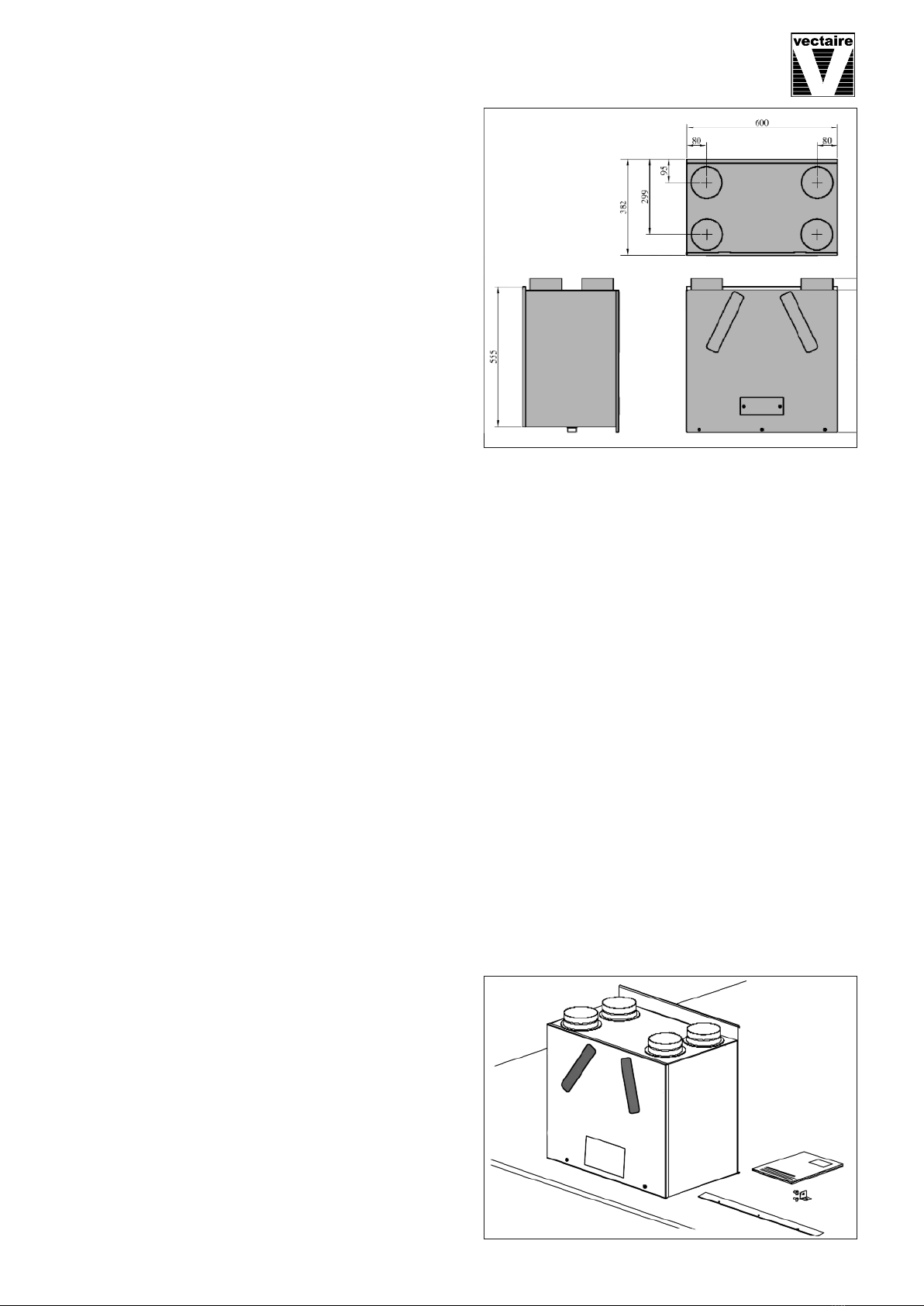 vectaire

600
80
80
95
299
382
555